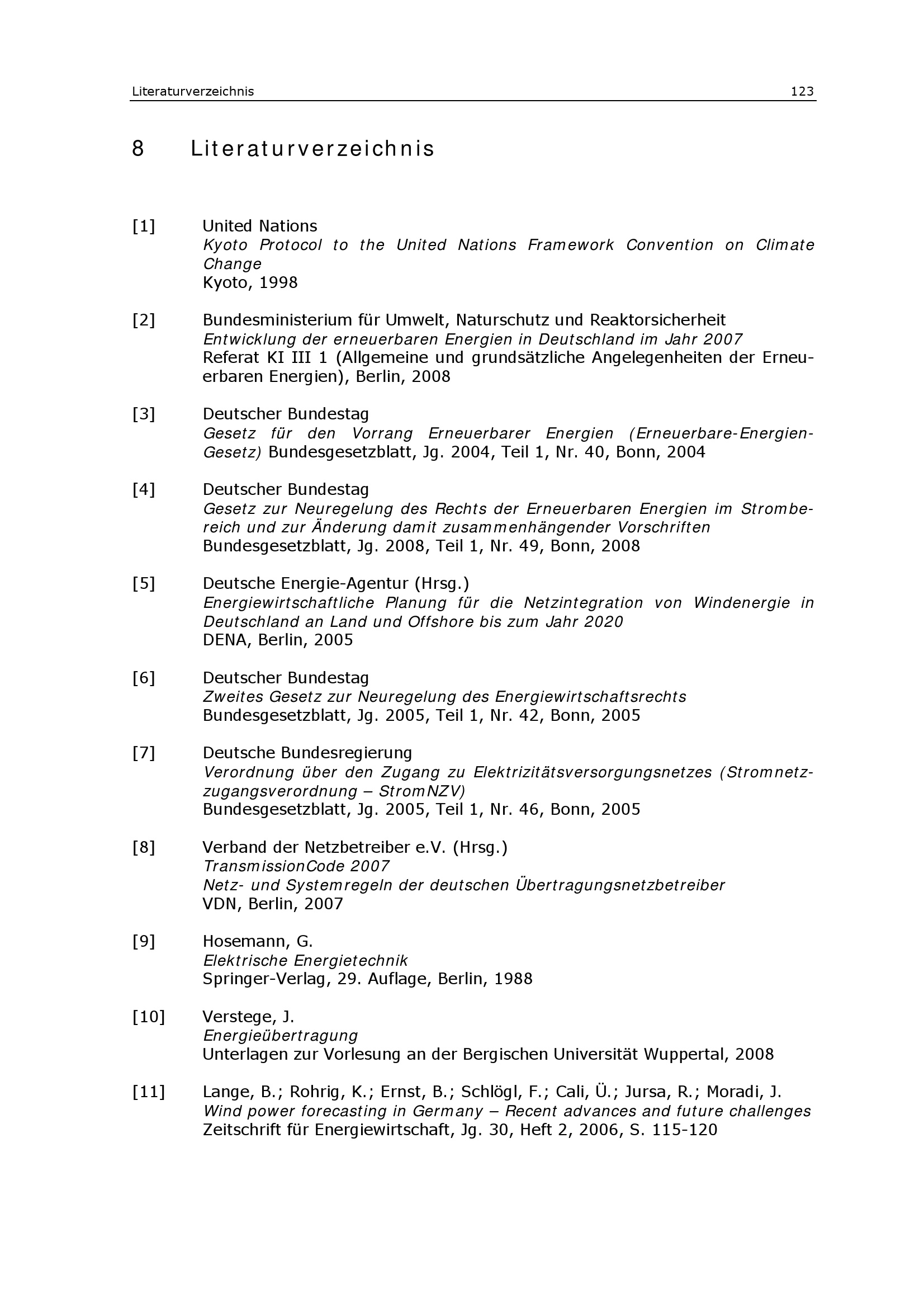 Literaturverzeichnis 123

8 Literaturverzeichnis

[1] United Nations
Kyoto Protocol to the United Nations Framework Convention on Climate Change
Kyoto, 1998

[2] Bundesministerium für Umwelt, Naturschutz und Reaktorsicherheit
Entwicklung der erneuerbaren Energien in Deutschland im Jahr 2007
Referat KI III 1 (Allgemeine und grundsätzliche Angelegenheiten der Erneuerbaren Energien), Berlin, 2008

[3] Deutscher Bundestag
Gesetz für den Vorrang Erneuerbarer Energien (Erneuerbare-Energien-Gesetz) Bundesgesetzblatt, Jg. 2004, Teil 1, Nr. 40, Bonn, 2004

[4] Deutscher Bundestag
Gesetz zur Neuregelung des Rechts der Erneuerbaren Energien im Strombereich und zur Änderung damit zusammenhängender Vorschriften
Bundesgesetzblatt, Jg. 2008, Teil 1, Nr. 49, Bonn, 2008

[5] Deutsche Energie-Agentur (Hrsg.)
Energiewirtschaftliche Planung für die Netzintegration von Windenergie in Deutschland an Land und Offshore bis zum Jahr 2020
DENA, Berlin, 2005

[6] Deutscher Bundestag
Zweites Gesetz zur Neuregelung des Energiewirtschaftsrechts
Bundesgesetzblatt, Jg. 2005, Teil 1, Nr. 42, Bonn, 2005

[7] Deutsche Bundesregierung
Verordnung über den Zugang zu Elektrizitätsversorgungsnetzes (Stromnetzzugangsverordnung – StromNZV)
Bundesgesetzblatt, Jg. 2005, Teil 1, Nr. 46, Bonn, 2005

[8] Verband der Netzbetreiber e.V. (Hrsg.)
TransmissionCode 2007
Netz- und Systemregeln der deutschen Übertragungsnetzbetreiber
VDN, Berlin, 2007

[9] Hosemann, G.
Elektrische Energietechnik
Springer-Verlag, 29. Auflage, Berlin, 1988

[10] Verstege, J.
Energieübertragung
Unterlagen zur Vorlesung an der Bergischen Universität Wuppertal, 2008

[11] Lange, B.; Rohrig, K.; Ernst, B.; Schlögl, F.; Cali, Ü.; Jursa, R.; Moradi, J.
Wind power forecasting in Germany – Recent advances and future challenges
Zeitschrift für Energiewirtschaft, Jg. 30, Heft 2, 2006, S. 115-120